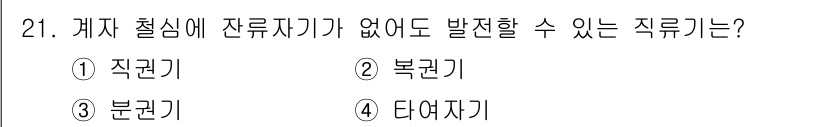 21. 계자 철심에 잔류자기가 없어도 발전할 수 있는 직류기는?

① 직권기 ② 복권기

③ 분권기 ④ 타여자기